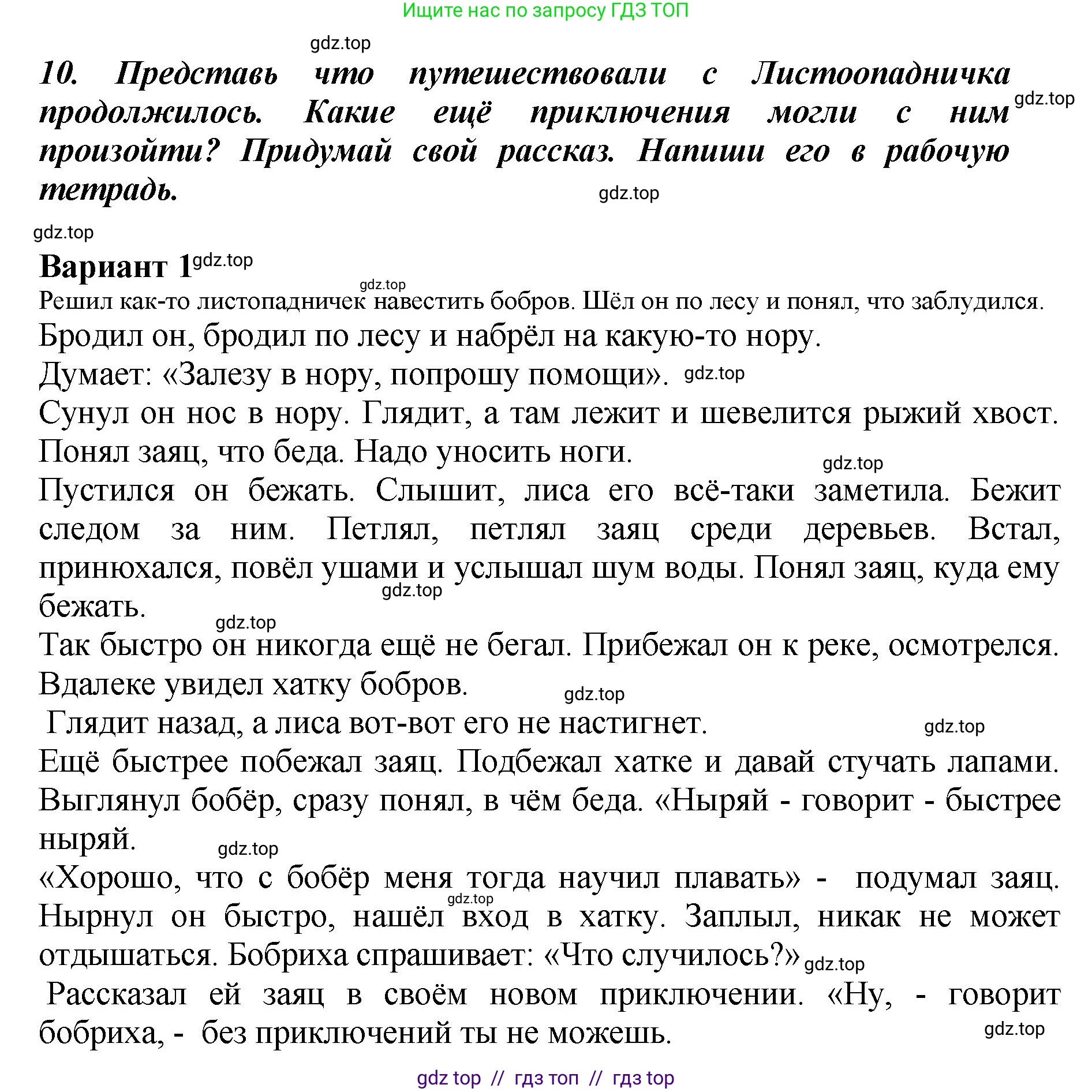 Ищите нас по запросу ГДЗ ТОП

gdz.top

10. Представь что путешествовали с Листоопадничка продолжилось. Какие ещё приключения могли с ним произойти? Придумай свой рассказ. Напиши его в рабочую тетрадь.

gdz.top

gdz.top

gdz.top

Вариант 1

gdz.top

gdz.top

Решил как-то листопадничек навестить бобров. Шёл он по лесу и понял, что заблудился.
Бродил он, бродил по лесу и набрёл на какую-то нору.
Думает: «Залезу в нору, попрошу помощи». gdz.top
Сунул он нос в нору. Глядит, а там лежит и шевелится рыжий хвост. Понял заяц, что беда. Надо уносить ноги.

gdz.top

Пустился он бежать. Слышит, лиса его всё-таки заметила. Бежит следом за ним. Петлял, петлял заяц среди деревьев. Встал, принюхался, повёл ушами и услышал шум воды. Понял заяц, куда ему бежать.

gdz.top

gdz.top

Так быстро он никогда ещё не бегал. Прибежал он к реке, осмотрелся. Вдалеке увидел хатку бобров.

gdz.top

Глядит назад, а лиса вот-вот его не настигнет.

gdz.top

Ещё быстрее побежал заяц. Подбежал хатке и давай стучать лапами. Выглянул бобёр, сразу понял, в чём беда. «Ныряй - говорит - быстрее ныряй.

gdz.top

«Хорошо, что с бобёр меня тогда научил плавать» - подумал заяц. Нырнул он быстро, нашёл вход в хатку. Заплыл, никак не может отдышаться. Бобриха спрашивает: «Что случилось?»

gdz.top

gdz.top

Рассказал ей заяц в своём новом приключении. «Ну, - говорит бобриха, - без приключений ты не можешь.

gdz.top

gdz top // гдз топ // гдз top